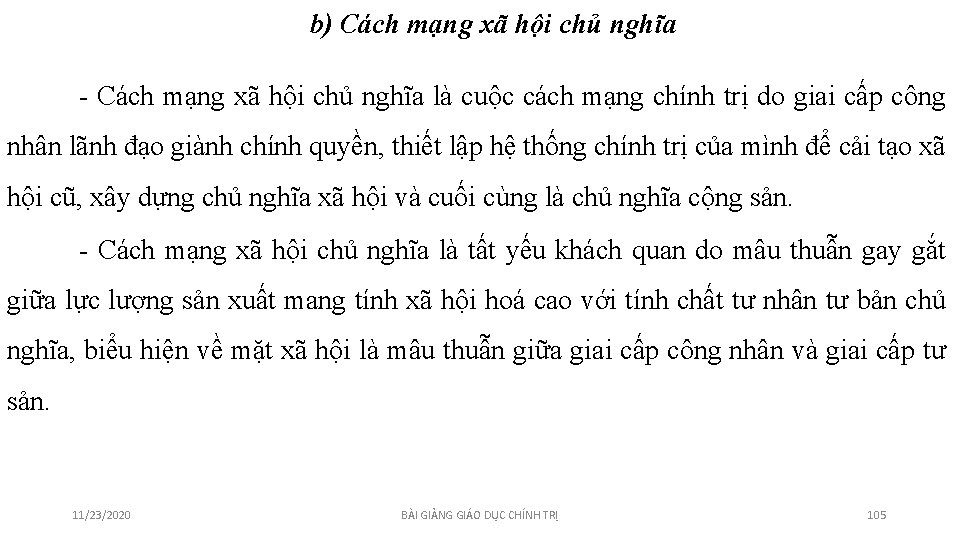 b) Cách mạng xã hội chủ nghĩa

- Cách mạng xã hội chủ nghĩa là cuộc cách mạng chính trị do giai cấp công nhân lãnh đạo giành chính quyền, thiết lập hệ thống chính trị của mình để cải tạo xã hội cũ, xây dựng chủ nghĩa xã hội và cuối cùng là chủ nghĩa cộng sản.

- Cách mạng xã hội chủ nghĩa là tất yếu khách quan do mâu thuẫn gay gắt giữa lực lượng sản xuất mang tính xã hội hoá cao với tính chất tư nhân tư bản chủ nghĩa, biểu hiện về mặt xã hội là mâu thuẫn giữa giai cấp công nhân và giai cấp tư sản.

11/23/2020

BÀI GIẢNG GIÁO DỤC CHÍNH TRỊ

105